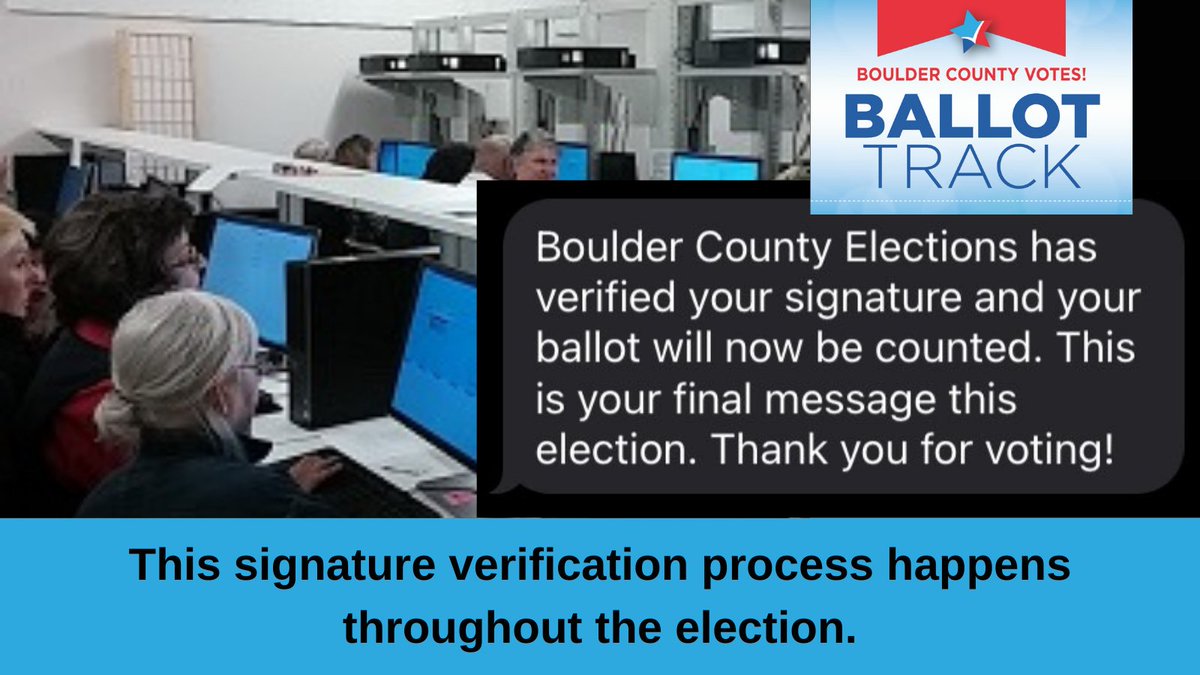 BOULDER COUNTY VOTES!
BALLOT
TRACK

Boulder County Elections has verified your signature and your ballot will now be counted. This is your final message this election. Thank you for voting!

This signature verification process happens throughout the election.